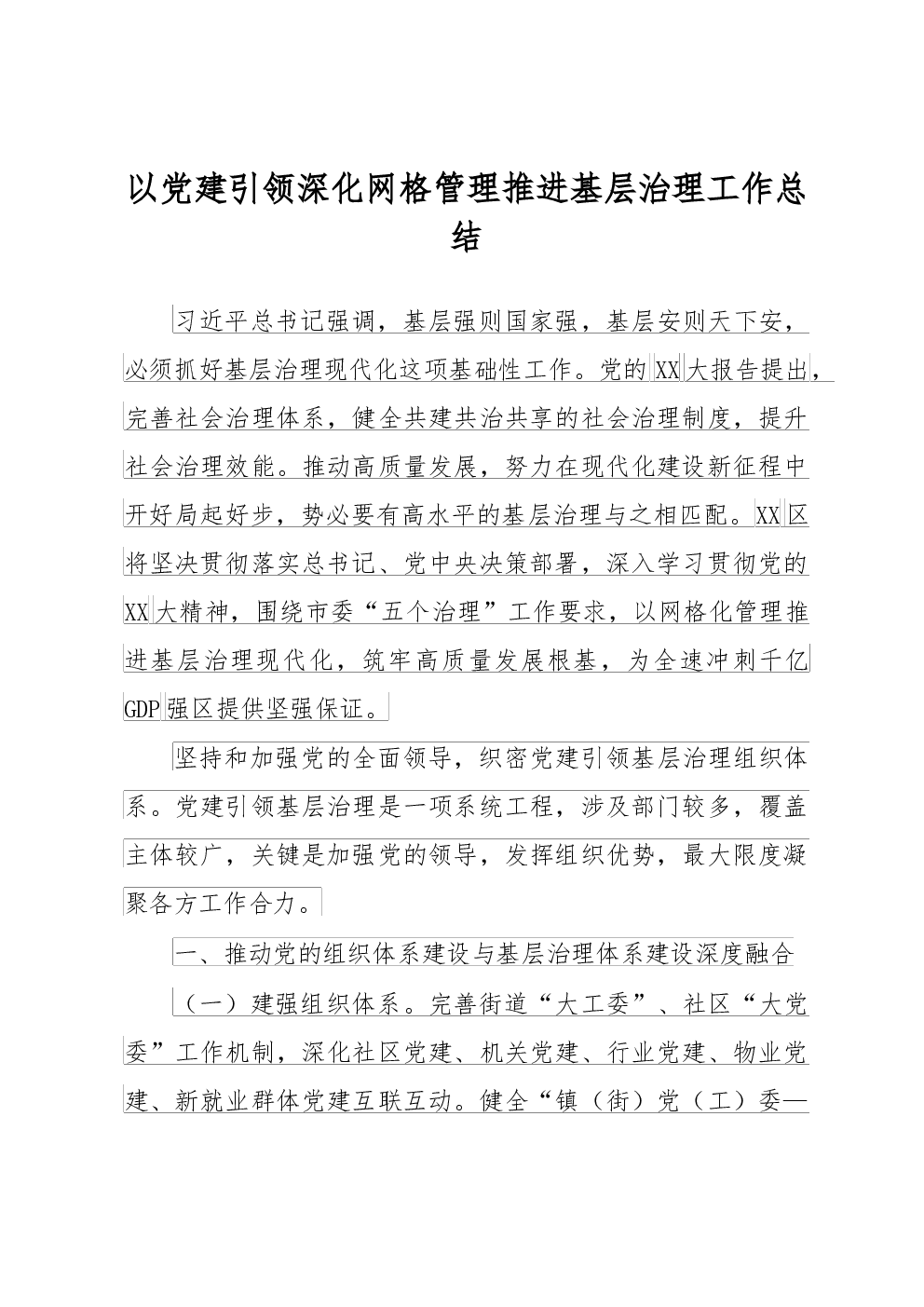 以党建引领深化网格管理推进基层治理工作总结

习近平总书记强调，基层强则国家强，基层安则天下安，必须抓好基层治理现代化这项基础性工作。党的XX大报告提出，完善社会治理体系，健全共建共治共享的社会治理制度，提升社会治理效能。推动高质量发展，努力在现代化建设新征程中开好局起好步，势必要有高水平的基层治理与之相匹配。XX区将坚决贯彻落实总书记、党中央决策部署，深入学习贯彻党的XX大精神，围绕市委“五个治理”工作要求，以网格化管理推进基层治理现代化，筑牢高质量发展根基，为全速冲刺千亿GDP强区提供坚强保证。

坚持和加强党的全面领导，织密党建引领基层治理组织体系。党建引领基层治理是一项系统工程，涉及部门较多，覆盖主体较广，关键是加强党的领导，发挥组织优势，最大限度凝聚各方工作合力。

一、推动党的组织体系建设与基层治理体系建设深度融合

（一）建强组织体系。完善街道“大工委”、社区“大党委”工作机制，深化社区党建、机关党建、行业党建、物业党建、新就业群体党建互联互动。健全“镇（街）党（工）委—